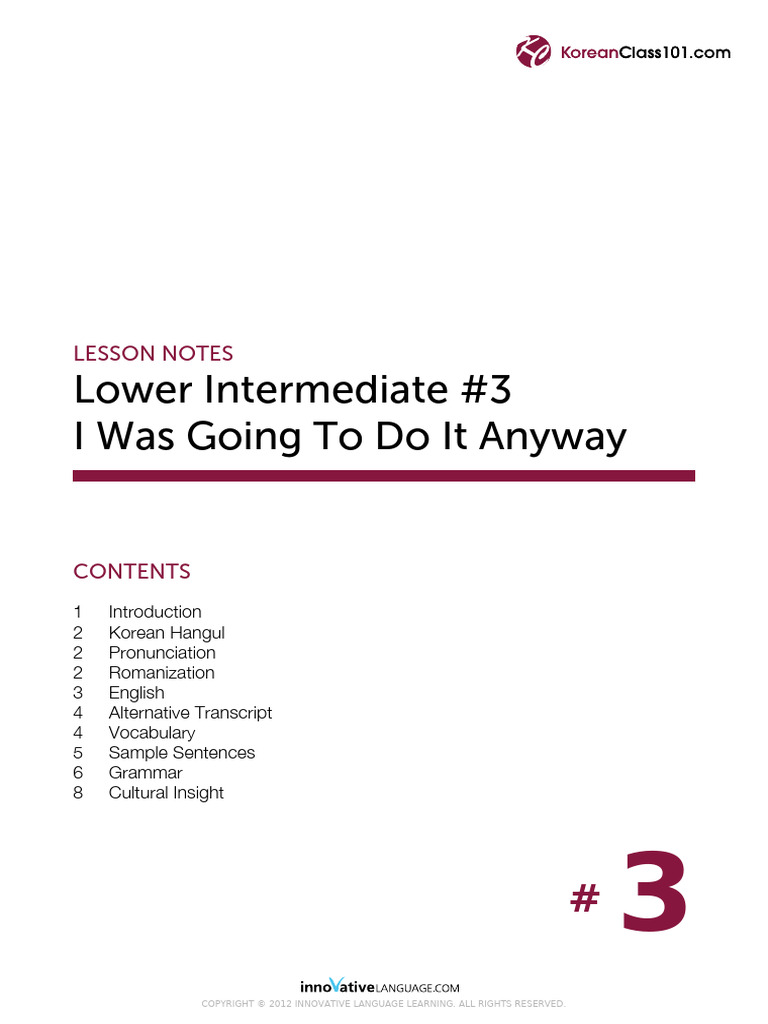 KoreanClass101.com

LESSON NOTES
Lower Intermediate #3
I Was Going To Do It Anyway

CONTENTS

1 Introduction
2 Korean Hangul
2 Pronunciation
2 Romanization
3 English
4 Alternative Transcript
4 Vocabulary
5 Sample Sentences
6 Grammar
8 Cultural Insight

# 3

innoVativeLANGUAGE.COM
COPYRIGHT © 2012 INNOVATIVE LANGUAGE LEARNING. ALL RIGHTS RESERVED.